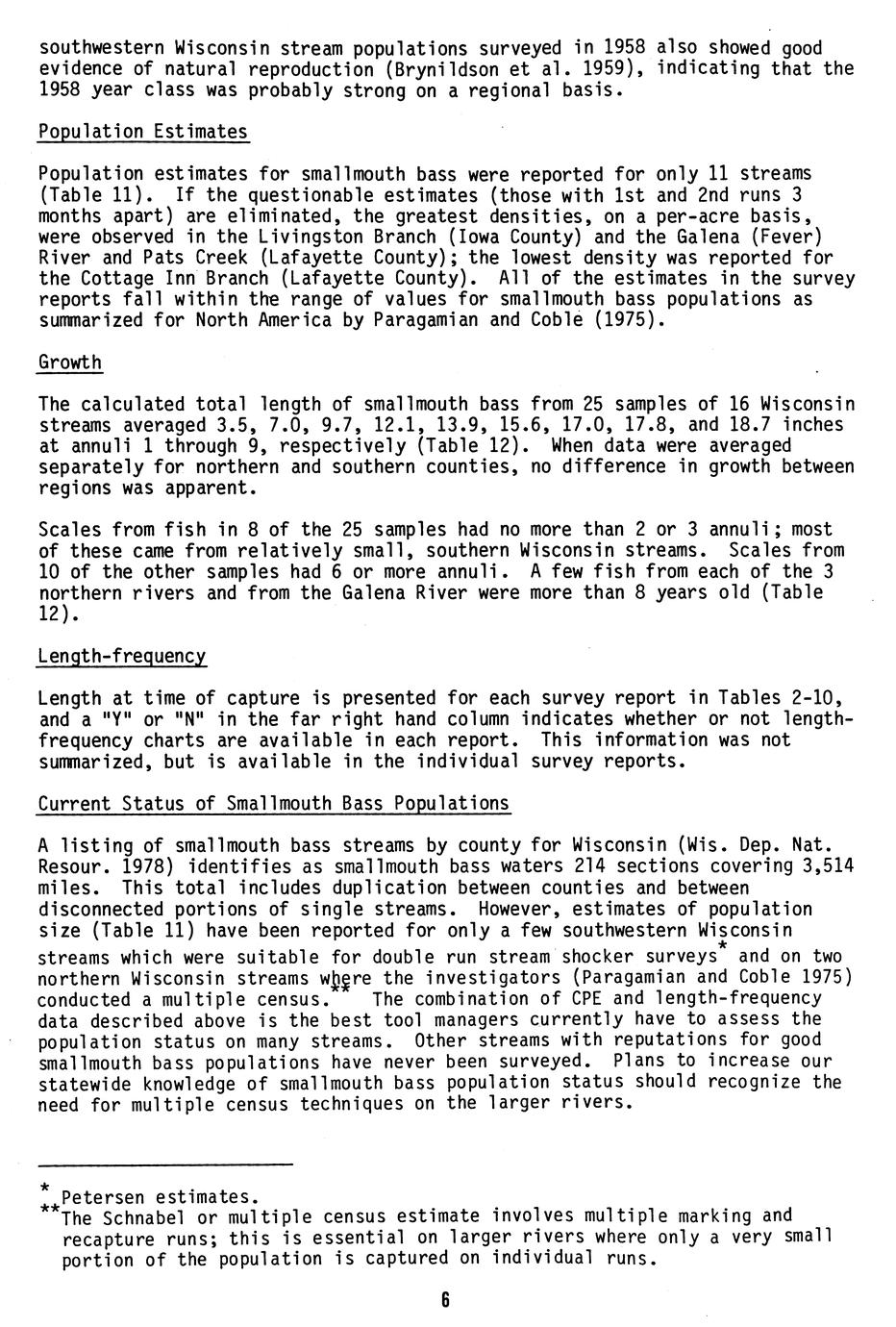 southwestern Wisconsin stream populations surveyed in 1958 also showed good evidence of natural reproduction (Brynildson et al. 1959), indicating that the 1958 year class was probably strong on a regional basis.

Population Estimates

Population estimates for smallmouth bass were reported for only 11 streams (Table 11). If the questionable estimates (those with 1st and 2nd runs 3 months apart) are eliminated, the greatest densities, on a per-acre basis, were observed in the Livingston Branch (Iowa County) and the Galena (Fever) River and Pats Creek (Lafayette County); the lowest density was reported for the Cottage Inn Branch (Lafayette County). All of the estimates in the survey reports fall within the range of values for smallmouth bass populations as summarized for North America by Paragamian and Coble (1975).

Growth

The calculated total length of smallmouth bass from 25 samples of 16 Wisconsin streams averaged 3.5, 7.0, 9.7, 12.1, 13.9, 15.6, 17.0, 17.8, and 18.7 inches at annuli 1 through 9, respectively (Table 12). When data were averaged separately for northern and southern counties, no difference in growth between regions was apparent.

Scales from fish in 8 of the 25 samples had no more than 2 or 3 annuli; most of these came from relatively small, southern Wisconsin streams. Scales from 10 of the other samples had 6 or more annuli. A few fish from each of the 3 northern rivers and from the Galena River were more than 8 years old (Table 12).

Length-frequency

Length at time of capture is presented for each survey report in Tables 2-10, and a "Y" or "N" in the far right hand column indicates whether or not length-frequency charts are available in each report. This information was not summarized, but is available in the individual survey reports.

Current Status of Smallmouth Bass Populations

A listing of smallmouth bass streams by county for Wisconsin (Wis. Dep. Nat. Resour. 1978) identifies as smallmouth bass waters 214 sections covering 3,514 miles. This total includes duplication between counties and between disconnected portions of single streams. However, estimates of population size (Table 11) have been reported for only a few southwestern Wisconsin streams which were suitable for double run stream shocker surveys* and on two northern Wisconsin streams where the investigators (Paragamian and Coble 1975) conducted a multiple census.** The combination of CPE and length-frequency data described above is the best tool managers currently have to assess the population status on many streams. Other streams with reputations for good smallmouth bass populations have never been surveyed. Plans to increase our statewide knowledge of smallmouth bass population status should recognize the need for multiple census techniques on the larger rivers.

*Petersen estimates.
**The Schnabel or multiple census estimate involves multiple marking and recapture runs; this is essential on larger rivers where only a very small portion of the population is captured on individual runs.

6